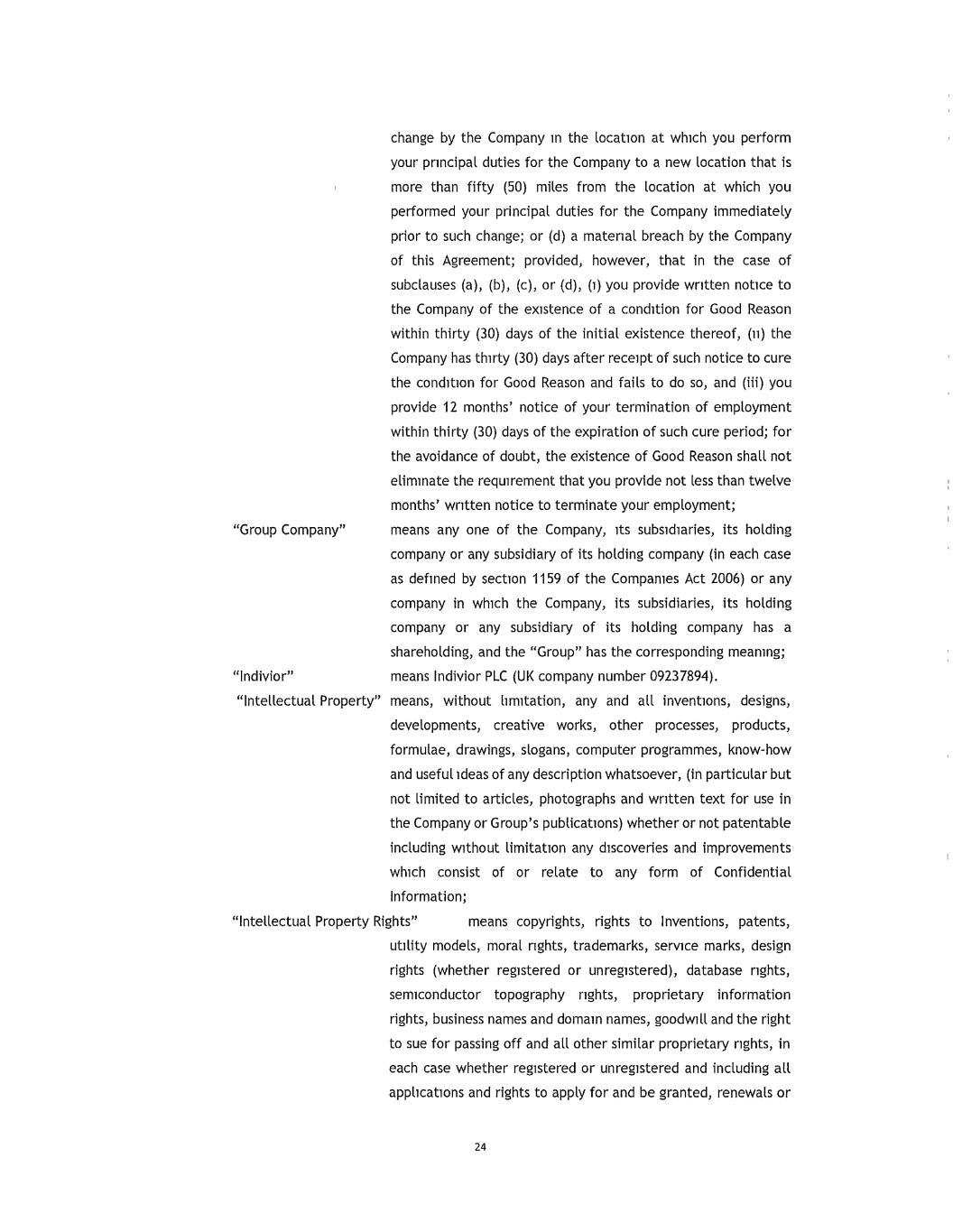 change by the Company in the location at which you perform your principal duties for the Company to a new location that is more than fifty (50) miles from the location at which you performed your principal duties for the Company immediately prior to such change; or (d) a material breach by the Company of this Agreement; provided, however, that in the case of subclauses (a), (b), (c), or (d), (i) you provide written notice to the Company of the existence of a condition for Good Reason within thirty (30) days of the initial existence thereof, (ii) the Company has thirty (30) days after receipt of such notice to cure the condition for Good Reason and fails to do so, and (iii) you provide 12 months' notice of your termination of employment within thirty (30) days of the expiration of such cure period; for the avoidance of doubt, the existence of Good Reason shall not eliminate the requirement that you provide not less than twelve months' written notice to terminate your employment;

"Group Company" means any one of the Company, its subsidiaries, its holding company or any subsidiary of its holding company (in each case as defined by section 1159 of the Companies Act 2006) or any company in which the Company, its subsidiaries, its holding company or any subsidiary of its holding company has a shareholding, and the "Group" has the corresponding meaning;

"Indivior" means Indivior PLC (UK company number 09237894).

"Intellectual Property" means, without limitation, any and all inventions, designs, developments, creative works, other processes, products, formulae, drawings, slogans, computer programmes, know-how and useful ideas of any description whatsoever, (in particular but not limited to articles, photographs and written text for use in the Company or Group's publications) whether or not patentable including without limitation any discoveries and improvements which consist of or relate to any form of Confidential Information;

"Intellectual Property Rights" means copyrights, rights to Inventions, patents, utility models, moral rights, trademarks, service marks, design rights (whether registered or unregistered), database rights, semiconductor topography rights, proprietary information rights, business names and domain names, goodwill and the right to sue for passing off and all other similar proprietary rights, in each case whether registered or unregistered and including all applications and rights to apply for and be granted, renewals or

24